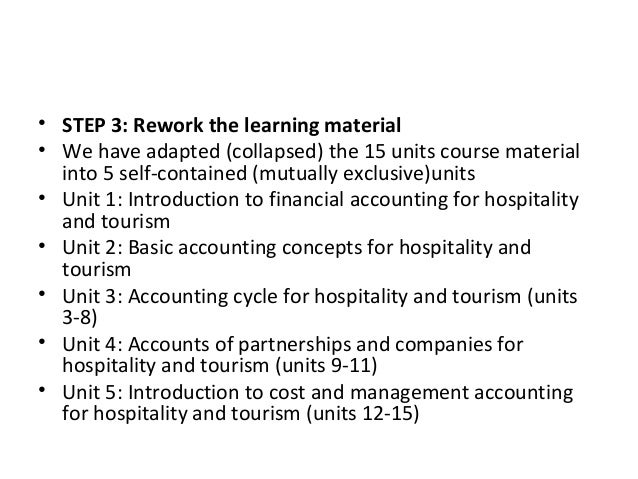 • **STEP 3: Rework the learning material**
• We have adapted (collapsed) the 15 units course material into 5 self-contained (mutually exclusive)units
• Unit 1: Introduction to financial accounting for hospitality and tourism
• Unit 2: Basic accounting concepts for hospitality and tourism
• Unit 3: Accounting cycle for hospitality and tourism (units 3-8)
• Unit 4: Accounts of partnerships and companies for hospitality and tourism (units 9-11)
• Unit 5: Introduction to cost and management accounting for hospitality and tourism (units 12-15)